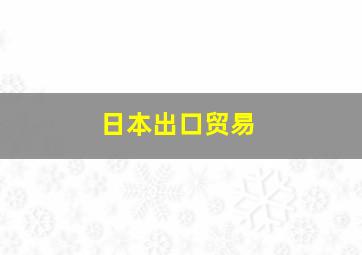 日本出口贸易